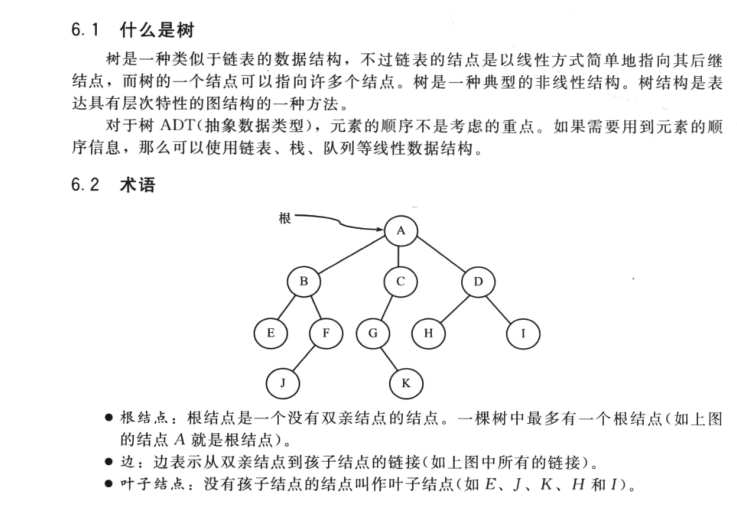 6.1 什么是树

树是一种类似于链表的数据结构，不过链表的结点是以线性方式简单地指向其后继结点，而树的一个结点可以指向许多个结点。树是一种典型的非线性结构。树结构是表达具有层次特性的图结构的一种方法。

对于树 ADT(抽象数据类型)，元素的顺序不是考虑的重点。如果需要用到元素的顺序信息，那么可以使用链表、栈、队列等线性数据结构。

6.2 术语

根

A

B C D

E F G H I

J K

● 根结点：根结点是一个没有双亲结点的结点。一棵树中最多有一个根结点(如上图的结点 $A$ 就是根结点)。

● 边：边表示从双亲结点到孩子结点的链接(如上图中所有的链接)。

● 叶子结点：没有孩子结点的结点叫作叶子结点(如 $E$、$J$、$K$、$H$ 和 $I$)。